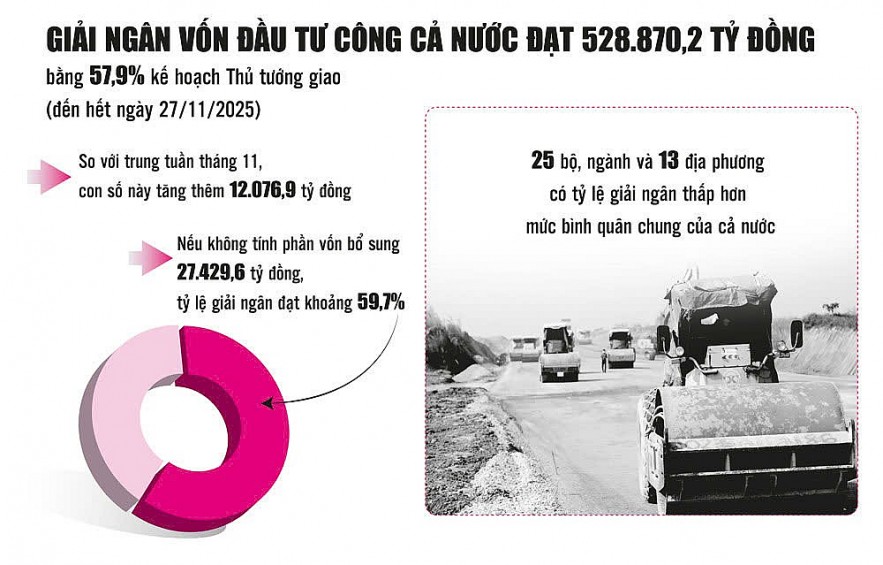 GIẢI NGÂN VỐN ĐẦU TƯ CÔNG CẢ NƯỚC ĐẠT 528.870,2 TỶ ĐỒNG

bằng 57,9% kế hoạch Thủ tướng giao (đến hết ngày 27/11/2025)

So với trung tuần tháng 11, con số này tăng thêm 12.076,9 tỷ đồng

Nếu không tính phần vốn bổ sung 27.429,6 tỷ đồng, tỷ lệ giải ngân đạt khoảng 59,7%

25 bộ, ngành và 13 địa phương có tỷ lệ giải ngân thấp hơn mức bình quân chung của cả nước